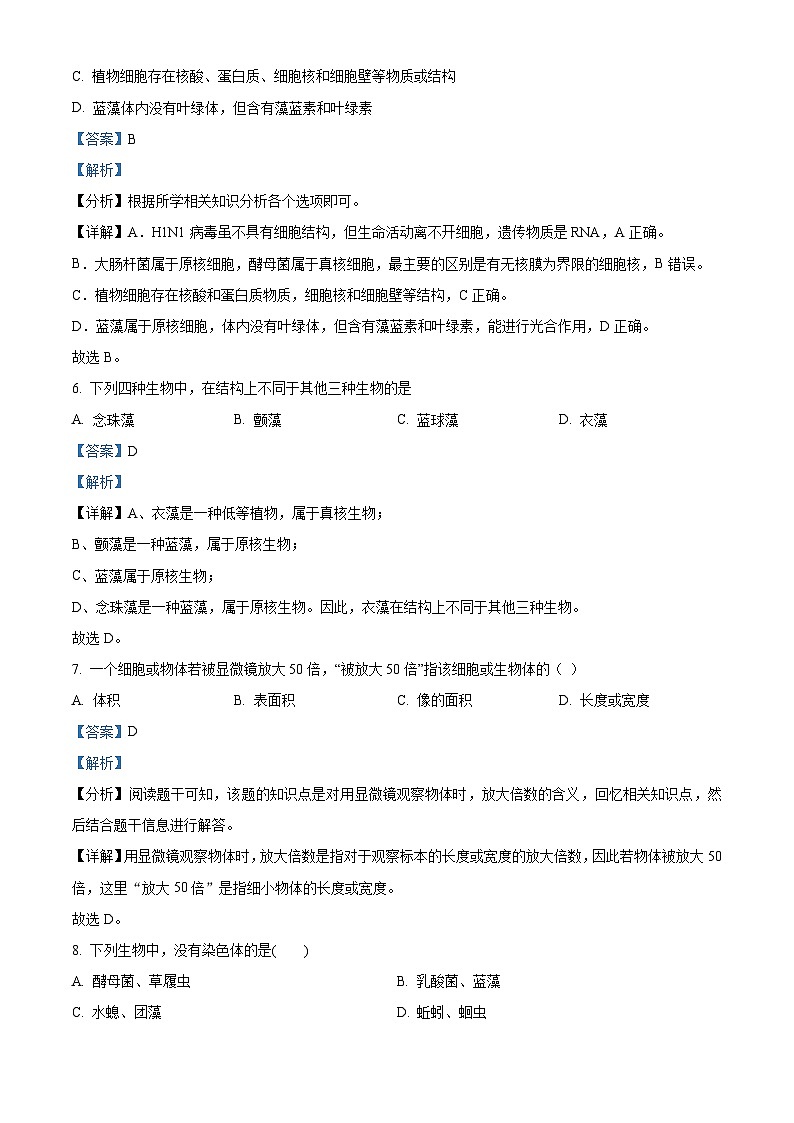 C. 植物细胞存在核酸、蛋白质、细胞核和细胞壁等物质或结构

D. 蓝藻体内没有叶绿体，但含有藻蓝素和叶绿素

【答案】B

【解析】

【分析】根据所学相关知识分析各个选项即可。

【详解】A．H1N1 病毒虽不具有细胞结构，但生命活动离不开细胞，遗传物质是 RNA，A 正确。

B．大肠杆菌属于原核细胞，酵母菌属于真核细胞，最主要的区别是有无核膜为界限的细胞核，B 错误。

C．植物细胞存在核酸和蛋白质物质，细胞核和细胞壁等结构，C 正确。

D．蓝藻属于原核细胞，体内没有叶绿体，但含有藻蓝素和叶绿素，能进行光合作用，D 正确。

故选 B。

6. 下列四种生物中，在结构上不同于其他三种生物的是

A. 念珠藻　　B. 颤藻　　C. 蓝球藻　　D. 衣藻

【答案】D

【解析】

【详解】A、衣藻是一种低等植物，属于真核生物；

B、颤藻是一种蓝藻，属于原核生物；

C、蓝藻属于原核生物；

D、念珠藻是一种蓝藻，属于原核生物。因此，衣藻在结构上不同于其他三种生物。

故选 D。

7. 一个细胞或物体若被显微镜放大 50 倍，“被放大 50 倍”指该细胞或生物体的（ ）

A. 体积　　B. 表面积　　C. 像的面积　　D. 长度或宽度

【答案】D

【解析】

【分析】阅读题干可知，该题的知识点是对用显微镜观察物体时，放大倍数的含义，回忆相关知识点，然后结合题干信息进行解答。

【详解】用显微镜观察物体时，放大倍数是指对于观察标本的长度或宽度的放大倍数，因此若物体被放大 50 倍，这里“放大 50 倍”是指细小物体的长度或宽度。

故选 D。

8. 下列生物中，没有染色体的是(　　)

A. 酵母菌、草履虫　　B. 乳酸菌、蓝藻

C. 水螅、团藻　　D. 蚯蚓、蛔虫